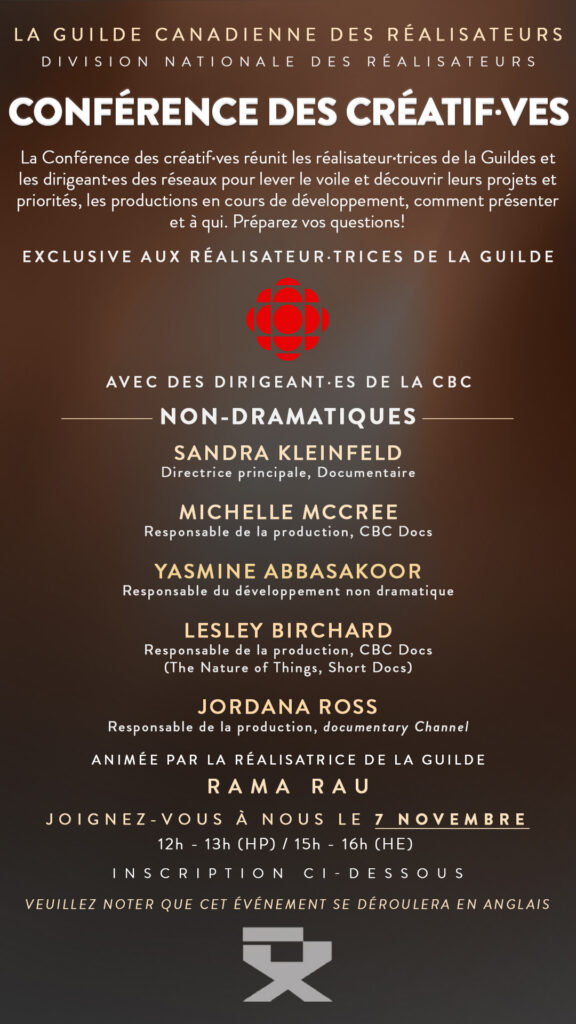 LA GUILDE CANADIENNE DES RÉALISATEURS
DIVISION NATIONALE DES RÉALISATEURS

CONFÉRENCE DES CRÉATIF·VES

La Conférence des créatif·ves réunit les réalisateur·trices de la Guildes et les dirigeant·es des réseaux pour lever le voile et découvrir leurs projets et priorités, les productions en cours de développement, comment présenter et à qui. Préparez vos questions!

EXCLUSIVE AUX RÉALISATEUR·TRICES DE LA GUILDE

AVEC DES DIRIGEANT·ES DE LA CBC

NON-DRAMATIQUES

SANDRA KLEINFELD
Directrice principale, Documentaire

MICHELLE MCCREE
Responsable de la production, CBC Docs

YASMINE ABBASAKOOR
Responsable du développement non dramatique

LESLEY BIRCHARD
Responsable de la production, CBC Docs (The Nature of Things, Short Docs)

JORDANA ROSS
Responsable de la production, documentary Channel

ANIMÉE PAR LA RÉALISATRICE DE LA GUILDE
RAMA RAU

JOIGNEZ-VOUS À NOUS LE 7 NOVEMBRE
12h - 13h (HP) / 15h - 16h (HE)

INSCRIPTION CI-DESSOUS

VEUILLEZ NOTER QUE CET ÉVÉNEMENT SE DÉROULERA EN ANGLAIS